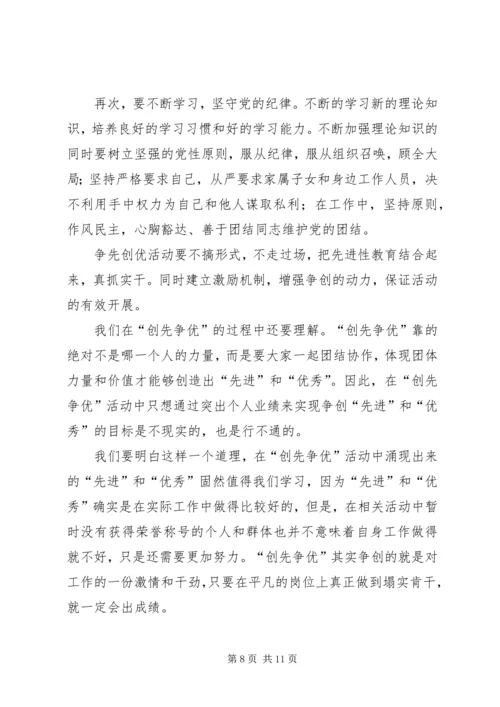 再次，要不断学习，坚守党的纪律。不断的学习新的理论知识，培养良好的学习习惯和好的学习能力。不断加强理论知识的同时要树立坚强的党性原则，服从纪律，服从组织召唤，顾全大局；坚持严格要求自己，从严要求家属子女和身边工作人员，决不利用手中权力为自己和他人谋取私利；在工作中，坚持原则，作风民主，心胸豁达、善于团结同志维护党的团结。

争先创优活动要不搞形式，不走过场，把先进性教育结合起来，真抓实干。同时建立激励机制，增强争创的动力，保证活动的有效开展。

我们在“创先争优”的过程中还要理解。“创先争优”靠的绝对不是哪一个人的力量，而是要大家一起团结协作，体现团体力量和价值才能够创造出“先进”和“优秀”。因此，在“创先争优”活动中只想通过突出个人业绩来实现争创“先进”和“优秀”的目标是不现实的，也是行不通的。

我们要明白这样一个道理，在“创先争优”活动中涌现出来的“先进”和“优秀”固然值得我们学习，因为“先进”和“优秀”确实是在实际工作中做得比较好的，但是，在相关活动中暂时没有获得荣誉称号的个人和群体也并不意味着自身工作做得就不好，只是还需要更加努力。“创先争优”其实争创的就是对工作的一份激情和干劲，只要在平凡的岗位上真正做到塌实肯干，就一定会出成绩。

第 8 页 共 11 页